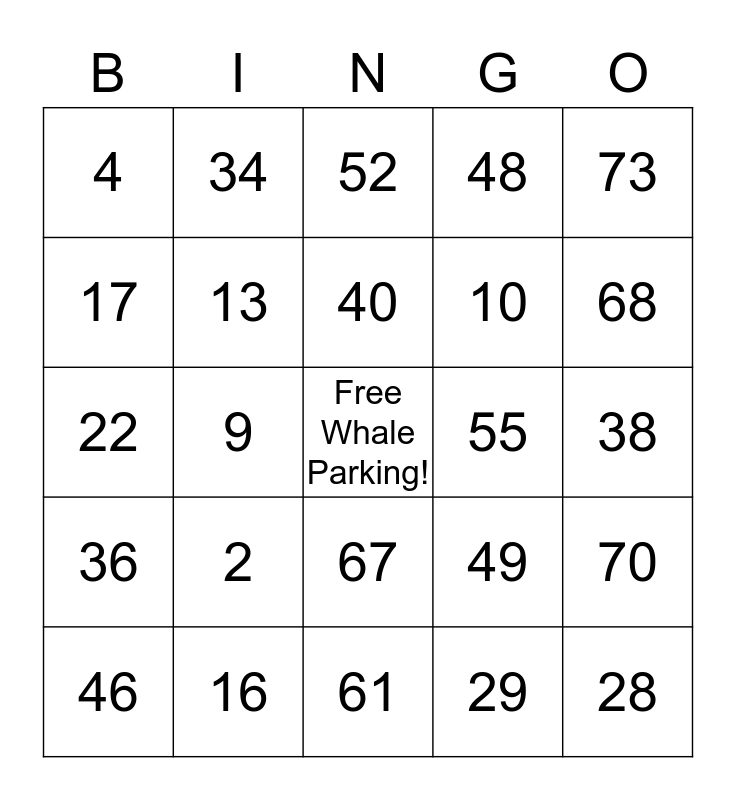 | B | I | N | G | O |
|---|---|---|---|---|
| 4 | 34 | 52 | 48 | 73 |
| 17 | 13 | 40 | 10 | 68 |
| 22 | 9 | Free Whale Parking! | 55 | 38 |
| 36 | 2 | 67 | 49 | 70 |
| 46 | 16 | 61 | 29 | 28 |